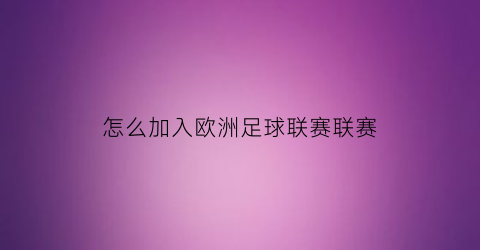 怎么加入欧洲足球联赛联赛